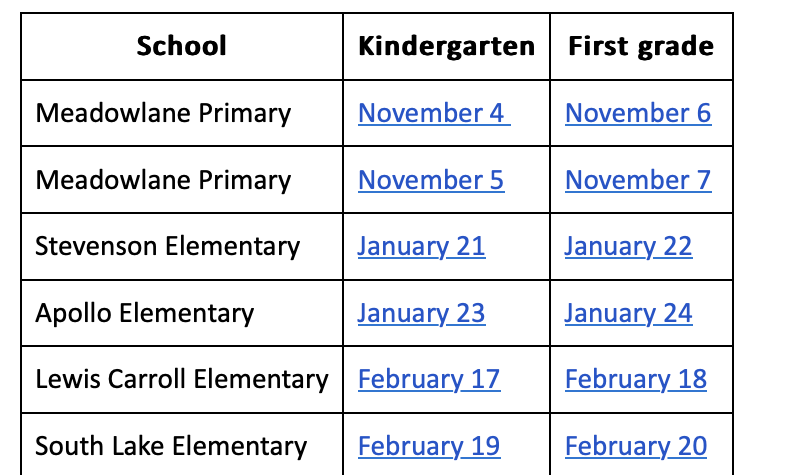 | School | Kindergarten | First grade |
|---|---|---|
| Meadowlane Primary | November 4 | November 6 |
| Meadowlane Primary | November 5 | November 7 |
| Stevenson Elementary | January 21 | January 22 |
| Apollo Elementary | January 23 | January 24 |
| Lewis Carroll Elementary | February 17 | February 18 |
| South Lake Elementary | February 19 | February 20 |